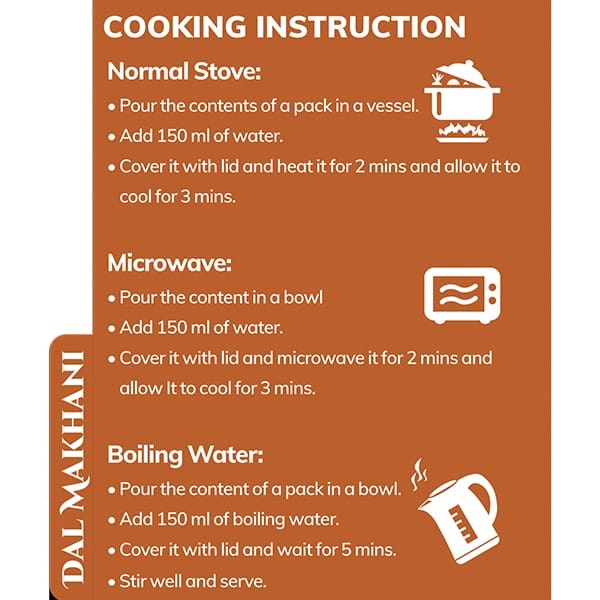 COOKING INSTRUCTION

Normal Stove:

• Pour the contents of a pack in a vessel.
• Add 150 ml of water.
• Cover it with lid and heat it for 2 mins and allow it to cool for 3 mins.

Microwave:

• Pour the content in a bowl
• Add 150 ml of water.
• Cover it with lid and microwave it for 2 mins and allow It to cool for 3 mins.

Boiling Water:

• Pour the content of a pack in a bowl.
• Add 150 ml of boiling water.
• Cover it with lid and wait for 5 mins.
• Stir well and serve.

DAL MAKHANI